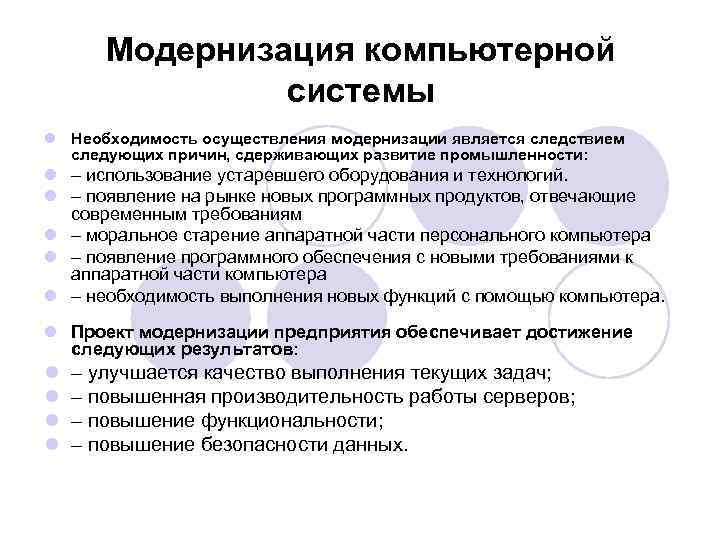 Модернизация компьютерной системы

Необходимость осуществления модернизации является следствием следующих причин, сдерживающих развитие промышленности:

– использование устаревшего оборудования и технологий.

– появление на рынке новых программных продуктов, отвечающие современным требованиям

– моральное старение аппаратной части персонального компьютера

– появление программного обеспечения с новыми требованиями к аппаратной части компьютера

– необходимость выполнения новых функций с помощью компьютера.

Проект модернизации предприятия обеспечивает достижение следующих результатов:

– улучшается качество выполнения текущих задач;

– повышенная производительность работы серверов;

– повышение функциональности;

– повышение безопасности данных.